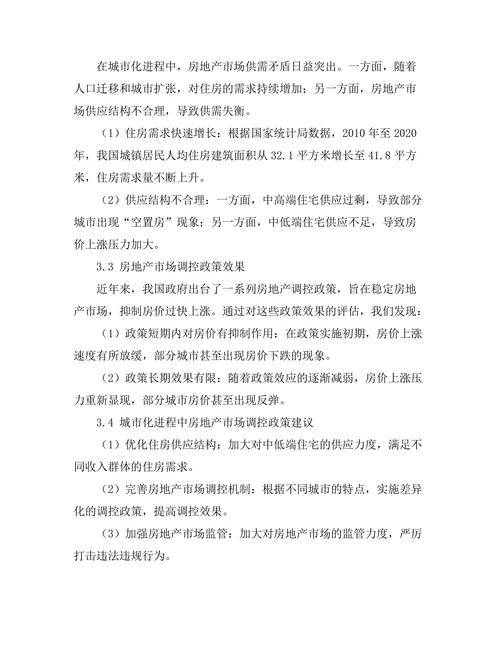 在城市化进程中，房地产市场供需矛盾日益突出。一方面，随着人口迁移和城市扩张，对住房的需求持续增加；另一方面，房地产市场供应结构不合理，导致供需失衡。

（1）住房需求快速增长：根据国家统计局数据，2010 年至 2020 年，我国城镇居民人均住房建筑面积从 32.1 平方米增长至 41.8 平方米，住房需求量不断上升。

（2）供应结构不合理：一方面，中高端住宅供应过剩，导致部分城市出现“空置房”现象；另一方面，中低端住宅供应不足，导致房价上涨压力加大。

3.3 房地产市场调控政策效果

近年来，我国政府出台了一系列房地产调控政策，旨在稳定房地产市场，抑制房价过快上涨。通过对这些政策效果的评估，我们发现：

（1）政策短期内对房价有抑制作用：在政策实施初期，房价上涨速度有所放缓，部分城市甚至出现房价下跌的现象。

（2）政策长期效果有限：随着政策效应的逐渐减弱，房价上涨压力重新显现，部分城市房价甚至出现反弹。

3.4 城市化进程中房地产市场调控政策建议

（1）优化住房供应结构：加大对中低端住宅的供应力度，满足不同收入群体的住房需求。

（2）完善房地产市场调控机制：根据不同城市的特点，实施差异化的调控政策，提高调控效果。

（3）加强房地产市场监管：加大对房地产市场的监管力度，严厉打击违法违规行为。